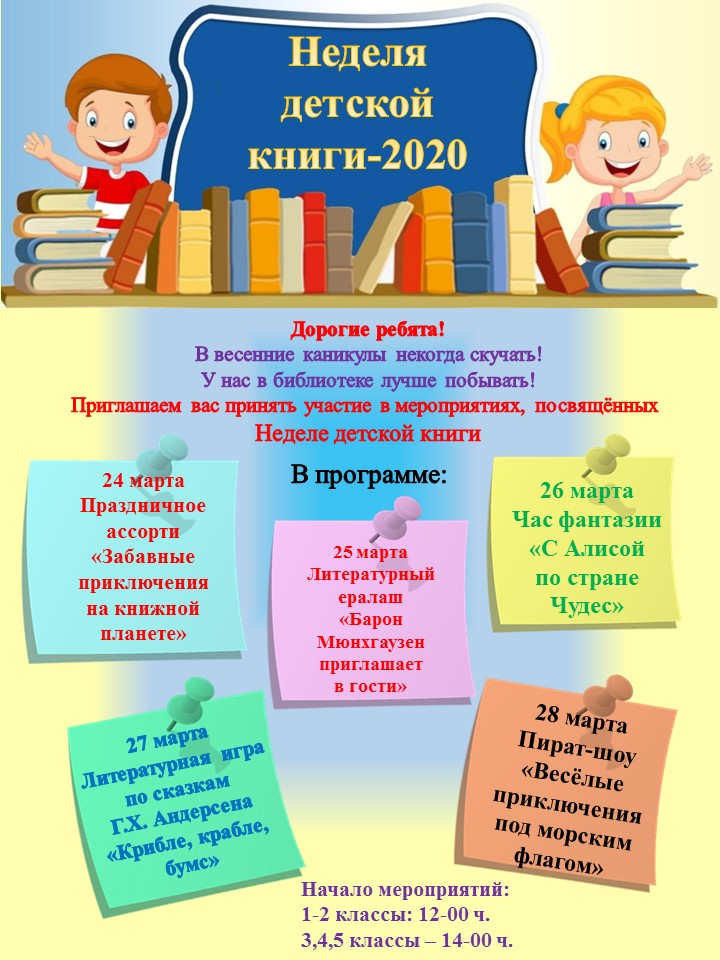 Неделя детской книги-2020

Дорогие ребята!
В весенние каникулы некогда скучать!
У нас в библиотеке лучше побывать!
Приглашаем вас принять участие в мероприятиях, посвящённых
Неделе детской книги

В программе:

24 марта
Праздничное ассорти
«Забавные приключения на книжной планете»

25 марта
Литературный ералаш
«Барон Мюнхгаузен приглашает в гости»

26 марта
Час фантазии
«С Алисой по стране Чудес»

27 марта
Литературная игра по сказкам Г.Х. Андерсена
«Крибле, крабле, бумс»

28 марта
Пират-шоу
«Весёлые приключения под морским флагом»

Начало мероприятий:
1-2 классы: 12-00 ч.
3,4,5 классы – 14-00 ч.